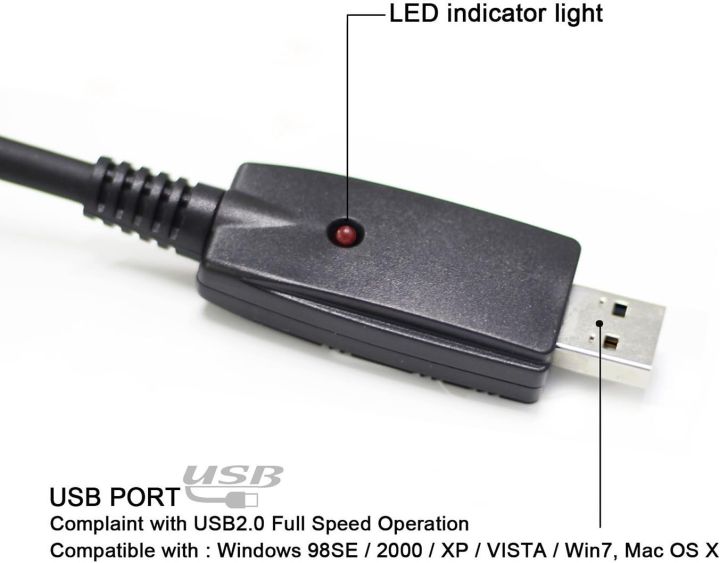 LED indicator light

USB

USB PORT

Complaint with USB2.0 Full Speed Operation

Compatible with : Windows 98SE / 2000 / XP / VISTA / Win7, Mac OS X